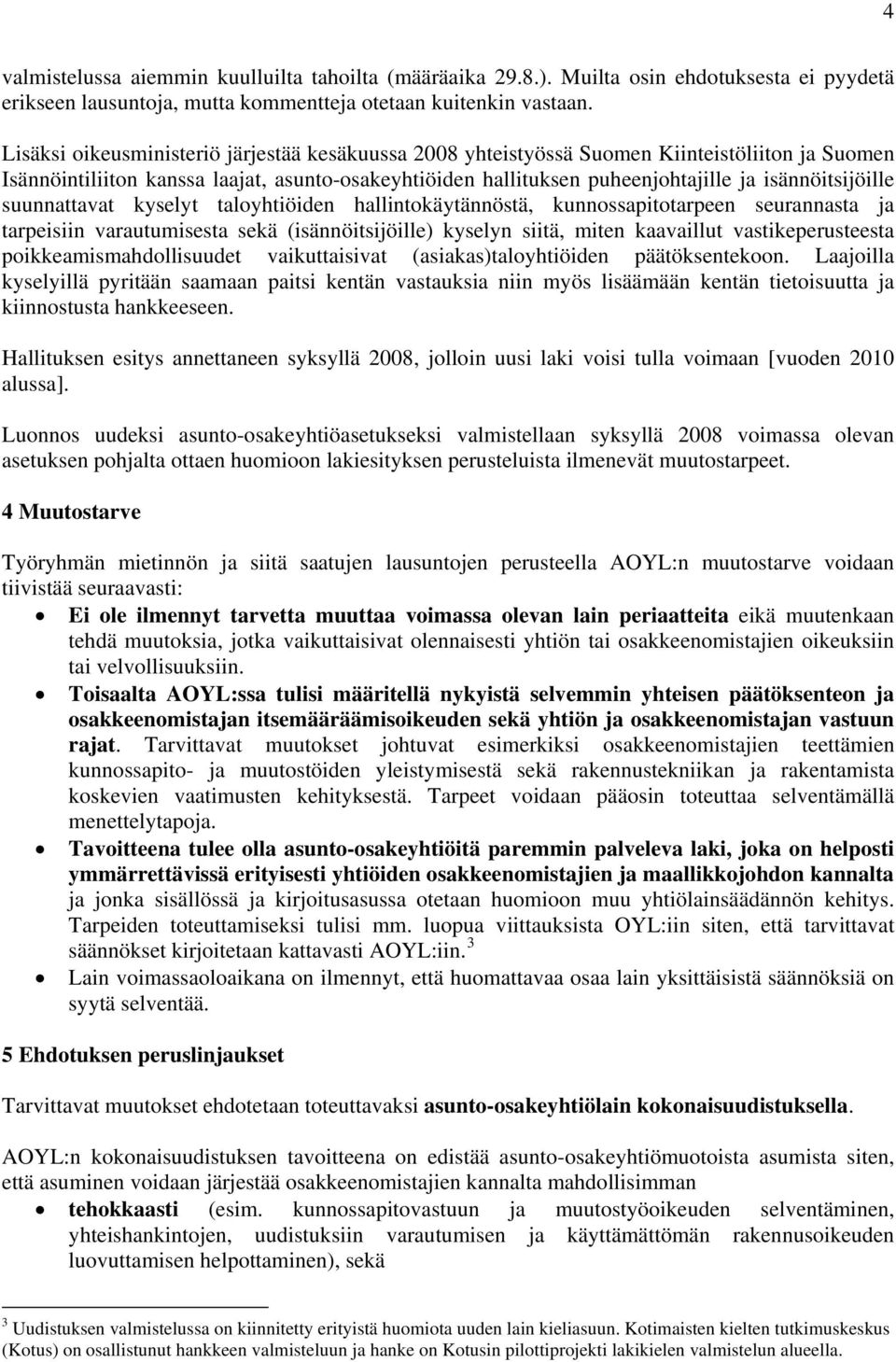 4

valmistelussa aiemmin kuulluilta tahoilta (määräaika 29.8.). Muilta osin ehdotuksesta ei pyydetä erikseen lausuntoja, mutta kommentteja otetaan kuitenkin vastaan.

Lisäksi oikeusministeriö järjestää kesäkuussa 2008 yhteistyössä Suomen Kiinteistöliiton ja Suomen Isännöintiliiton kanssa laajat, asunto-osakeyhtiöiden hallituksen puheenjohtajille ja isännöitsijöille suunnattavat kyselyt taloyhtiöiden hallintokäytännöstä, kunnossapitotarpeen seurannasta ja tarpeisiin varautumisesta sekä (isännöitsijöille) kyselyn siitä, miten kaavaillut vastikeperusteesta poikkeamismahdollisuudet vaikuttaisivat (asiakas)taloyhtiöiden päätöksentekoon. Laajoilla kyselyillä pyritään saamaan paitsi kentän vastauksia niin myös lisäämään kentän tietoisuutta ja kiinnostusta hankkeeseen.

Hallituksen esitys annettaneen syksyllä 2008, jolloin uusi laki voisi tulla voimaan [vuoden 2010 alussa].

Luonnos uudeksi asunto-osakeyhtiöasetukseksi valmistellaan syksyllä 2008 voimassa olevan asetuksen pohjalta ottaen huomioon lakiesityksen perusteluista ilmenevät muutostarpeet.

4 Muutostarve

Työryhmän mietinnön ja siitä saatujen lausuntojen perusteella AOYL:n muutostarve voidaan tiivistää seuraavasti:
• Ei ole ilmennyt tarvetta muuttaa voimassa olevan lain periaatteita eikä muutenkaan tehdä muutoksia, jotka vaikuttaisivat olennaisesti yhtiön tai osakkeenomistajien oikeuksiin tai velvollisuuksiin.
• Toisaalta AOYL:ssa tulisi määritellä nykyistä selvemmin yhteisen päätöksenteon ja osakkeenomistajan itsemääräämisoikeuden sekä yhtiön ja osakkeenomistajan vastuun rajat. Tarvittavat muutokset johtuvat esimerkiksi osakkeenomistajien teettämien kunnossapito- ja muutostöiden yleistymisestä sekä rakennustekniikan ja rakentamista koskevien vaatimusten kehityksestä. Tarpeet voidaan pääosin toteuttaa selventämällä menettelytapoja.
• Tavoitteena tulee olla asunto-osakeyhtiöitä paremmin palveleva laki, joka on helposti ymmärrettävissä erityisesti yhtiöiden osakkeenomistajien ja maallikkojohdon kannalta ja jonka sisällössä ja kirjoitusasussa otetaan huomioon muu yhtiölainsäädännön kehitys. Tarpeiden toteuttamiseksi tulisi mm. luopua viittauksista OYL:iin siten, että tarvittavat säännökset kirjoitetaan kattavasti AOYL:iin.$^3$
• Lain voimassaoloaikana on ilmennyt, että huomattavaa osaa lain yksittäisistä säännöksiä on syytä selventää.

5 Ehdotuksen peruslinjaukset

Tarvittavat muutokset ehdotetaan toteuttavaksi asunto-osakeyhtiölain kokonaisuudistuksella.

AOYL:n kokonaisuudistuksen tavoitteena on edistää asunto-osakeyhtiömuotoista asumista siten, että asuminen voidaan järjestää osakkeenomistajien kannalta mahdollisimman
• tehokkaasti (esim. kunnossapitovastuun ja muutostyöoikeuden selventäminen, yhteishankintojen, uudistuksiin varautumisen ja käyttämättömän rakennusoikeuden luovuttamisen helpottaminen), sekä

$^3$ Uudistuksen valmistelussa on kiinnitetty erityistä huomiota uuden lain kieliasuun. Kotimaisten kielten tutkimuskeskus (Kotus) on osallistunut hankkeen valmisteluun ja hanke on Kotusin pilottiprojekti lakikielen valmistelun alueella.